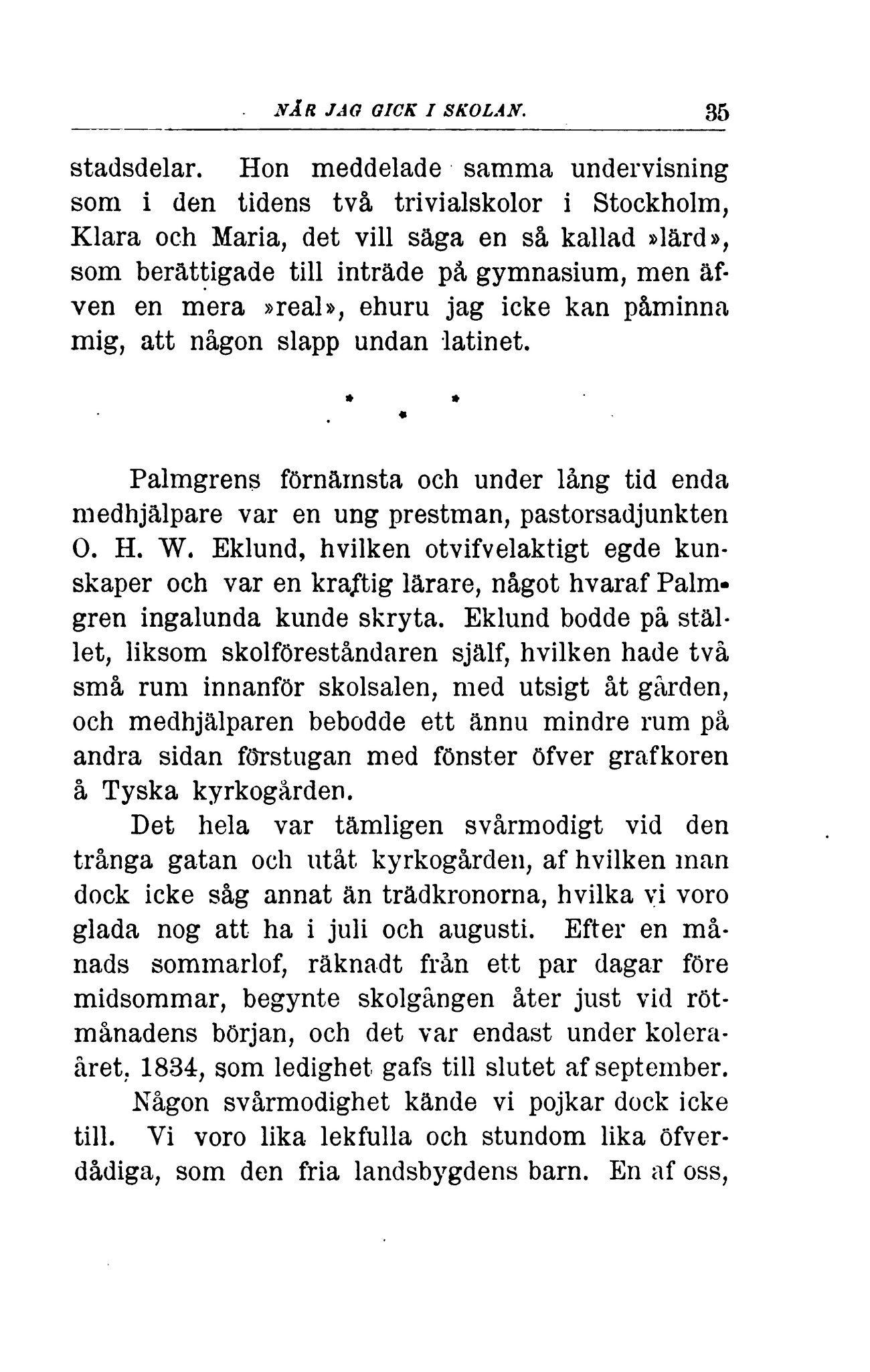 NÄR JAG GICK I SKOLAN. 35

stadsdelar. Hon meddelade samma undervisning som i den tidens två trivialskolor i Stockholm, Klara och Maria, det vill säga en så kallad »lärd», som berättigade till inträde på gymnasium, men äfven en mera »real», ehuru jag icke kan påminna mig, att någon slapp undan latinet.

* * *

Palmgrens förnämsta och under lång tid enda medhjälpare var en ung prestman, pastorsadjunkten O. H. W. Eklund, hvilken otvifvelaktigt egde kunskaper och var en kraftig lärare, något hvaraf Palmgren ingalunda kunde skryta. Eklund bodde på stället, liksom skolföreståndaren själf, hvilken hade två små rum innanför skolsalen, med utsigt åt gården, och medhjälparen bebodde ett ännu mindre rum på andra sidan förstugan med fönster öfver grafkoren å Tyska kyrkogården.

Det hela var tämligen svårmodigt vid den trånga gatan och utåt kyrkogården, af hvilken man dock icke såg annat än trädkronorna, hvilka vi voro glada nog att ha i juli och augusti. Efter en månads sommarlof, räknadt från ett par dagar före midsommar, begynte skolgången åter just vid rötmånadens början, och det var endast under koleraåret, 1834, som ledighet gafs till slutet af september.

Någon svårmodighet kände vi pojkar dock icke till. Vi voro lika lekfulla och stundom lika öfverdådiga, som den fria landsbygdens barn. En af oss,